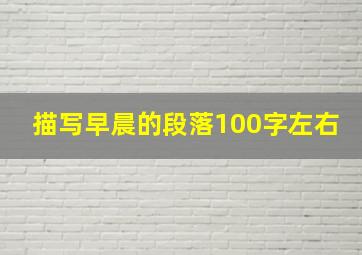 描写早晨的段落100字左右